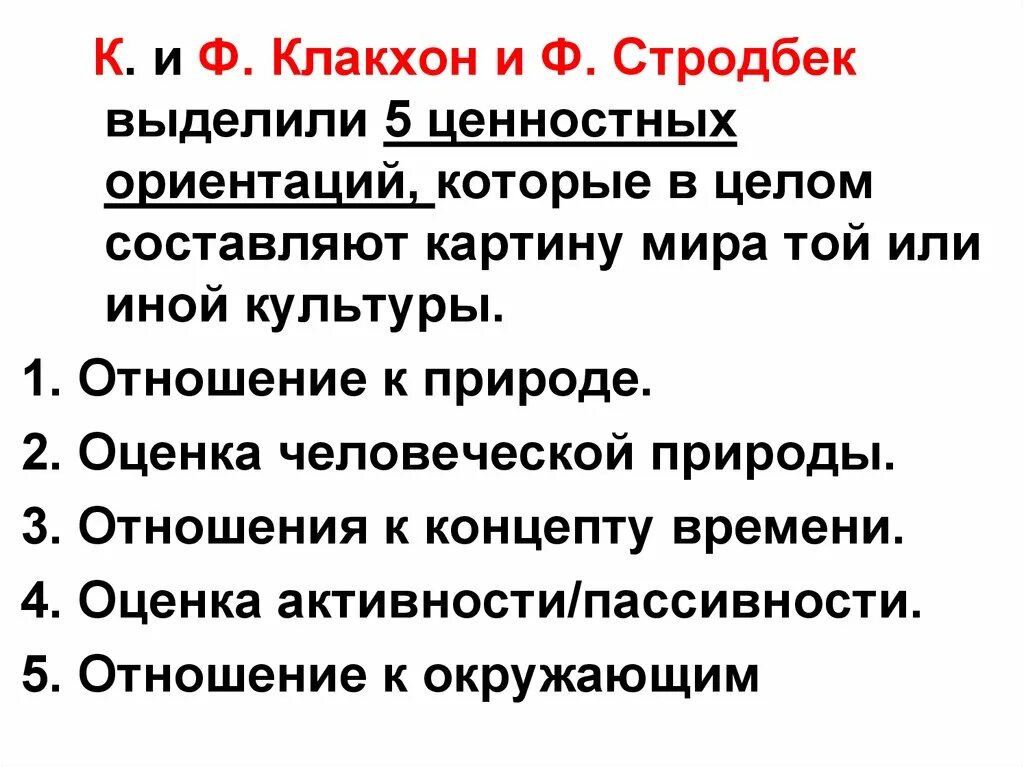 К. и Ф. Клакхон и Ф. Стродбек выделили 5 ценностных ориентаций, которые в целом составляют картину мира той или иной культуры.

1. Отношение к природе.

2. Оценка человеческой природы.

3. Отношения к концепту времени.

4. Оценка активности/пассивности.

5. Отношение к окружающим